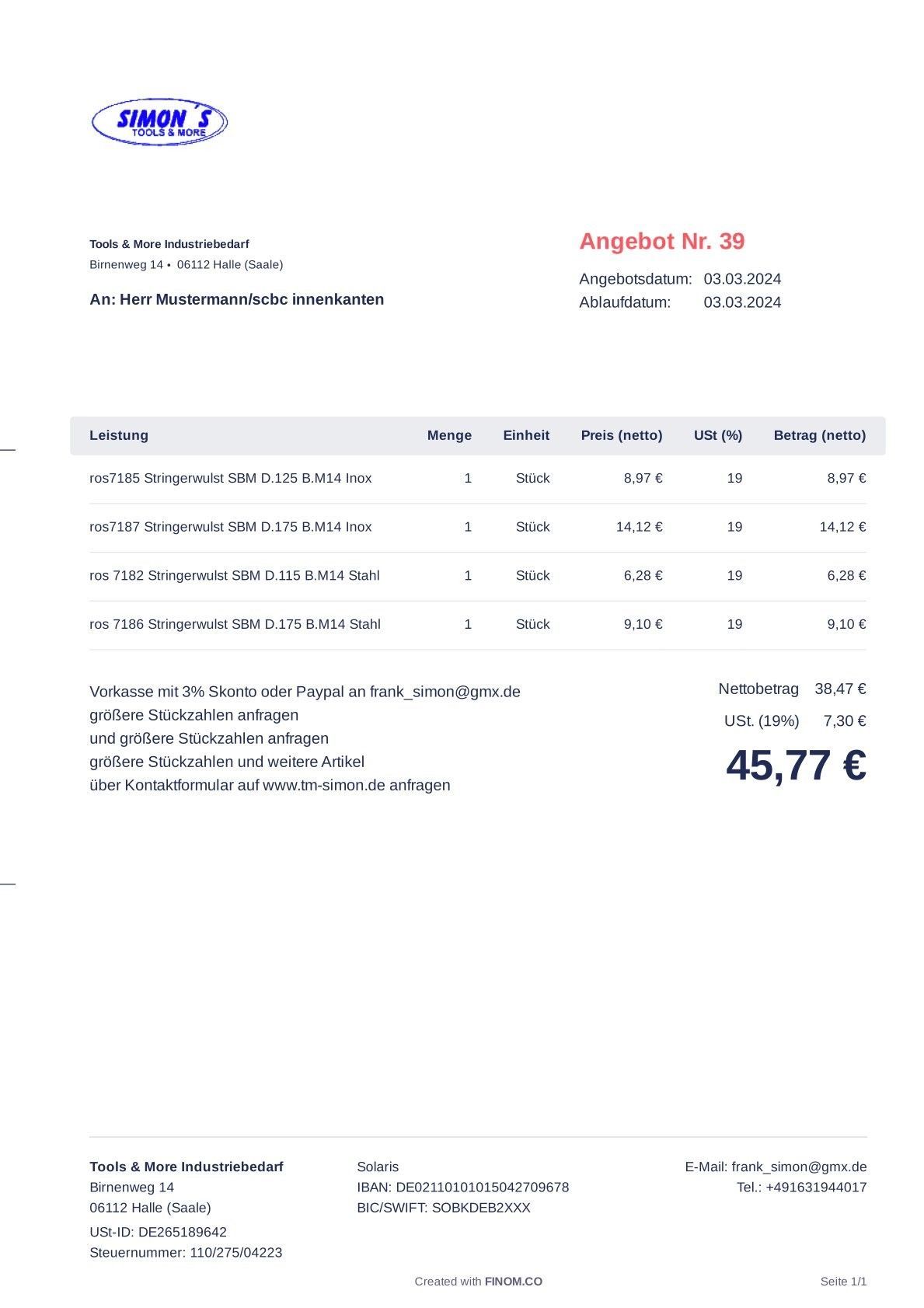 SIMON´S
TOOLS & MORE

Tools & More Industriebedarf
Birnenweg 14 • 06112 Halle (Saale)

An: Herr Mustermann/scbc innenkanten

Angebot Nr. 39

Angebotsdatum: 03.03.2024
Ablaufdatum: 03.03.2024

| Leistung | Menge | Einheit | Preis (netto) | USt (%) | Betrag (netto) |
|---|---|---|---|---|---|
| ros7185 Stringerwulst SBM D.125 B.M14 Inox | 1 | Stück | 8,97 € | 19 | 8,97 € |
| ros7187 Stringerwulst SBM D.175 B.M14 Inox | 1 | Stück | 14,12 € | 19 | 14,12 € |
| ros 7182 Stringerwulst SBM D.115 B.M14 Stahl | 1 | Stück | 6,28 € | 19 | 6,28 € |
| ros 7186 Stringerwulst SBM D.175 B.M14 Stahl | 1 | Stück | 9,10 € | 19 | 9,10 € |

Vorkasse mit 3% Skonto oder Paypal an frank_simon@gmx.de
größere Stückzahlen anfragen
und größere Stückzahlen anfragen
größere Stückzahlen und weitere Artikel
über Kontaktformular auf www.tm-simon.de anfragen

Nettobetrag 38,47 €
USt. (19%) 7,30 €
45,77 €

Tools & More Industriebedarf
Birnenweg 14
06112 Halle (Saale)
USt-ID: DE265189642
Steuernummer: 110/275/04223

Solaris
IBAN: DE02110101015042709678
BIC/SWIFT: SOBKDEB2XXX

E-Mail: frank_simon@gmx.de
Tel.: +491631944017

Created with FINOM.CO

Seite 1/1